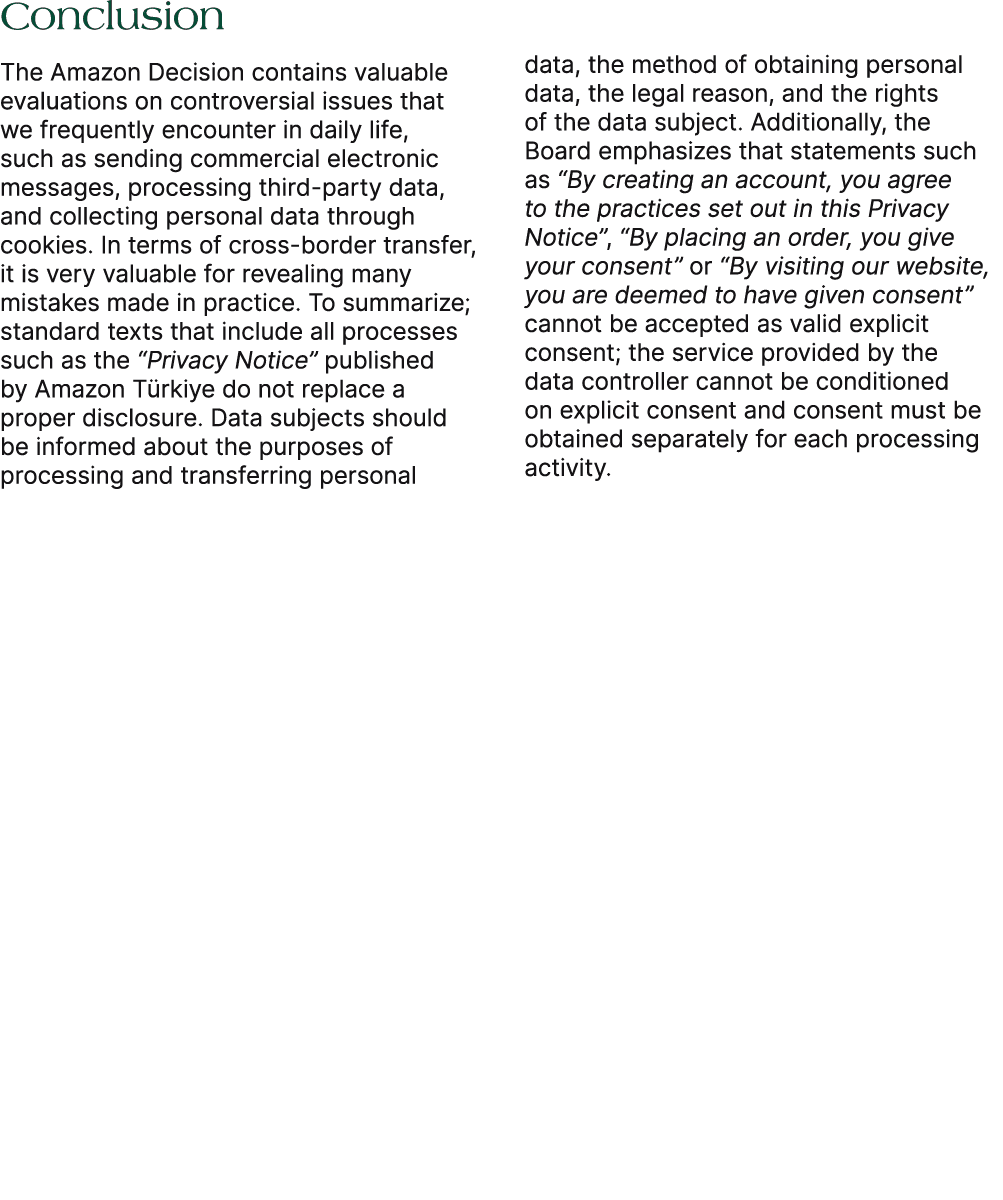 Conclusion

The Amazon Decision contains valuable evaluations on controversial issues that we frequently encounter in daily life, such as sending commercial electronic messages, processing third-party data, and collecting personal data through cookies. In terms of cross-border transfer, it is very valuable for revealing many mistakes made in practice. To summarize; standard texts that include all processes such as the “Privacy Notice” published by Amazon Türkiye do not replace a proper disclosure. Data subjects should be informed about the purposes of processing and transferring personal data, the method of obtaining personal data, the legal reason, and the rights of the data subject. Additionally, the Board emphasizes that statements such as “By creating an account, you agree to the practices set out in this Privacy Notice”, “By placing an order, you give your consent” or “By visiting our website, you are deemed to have given consent” cannot be accepted as valid explicit consent; the service provided by the data controller cannot be conditioned on explicit consent and consent must be obtained separately for each processing activity.